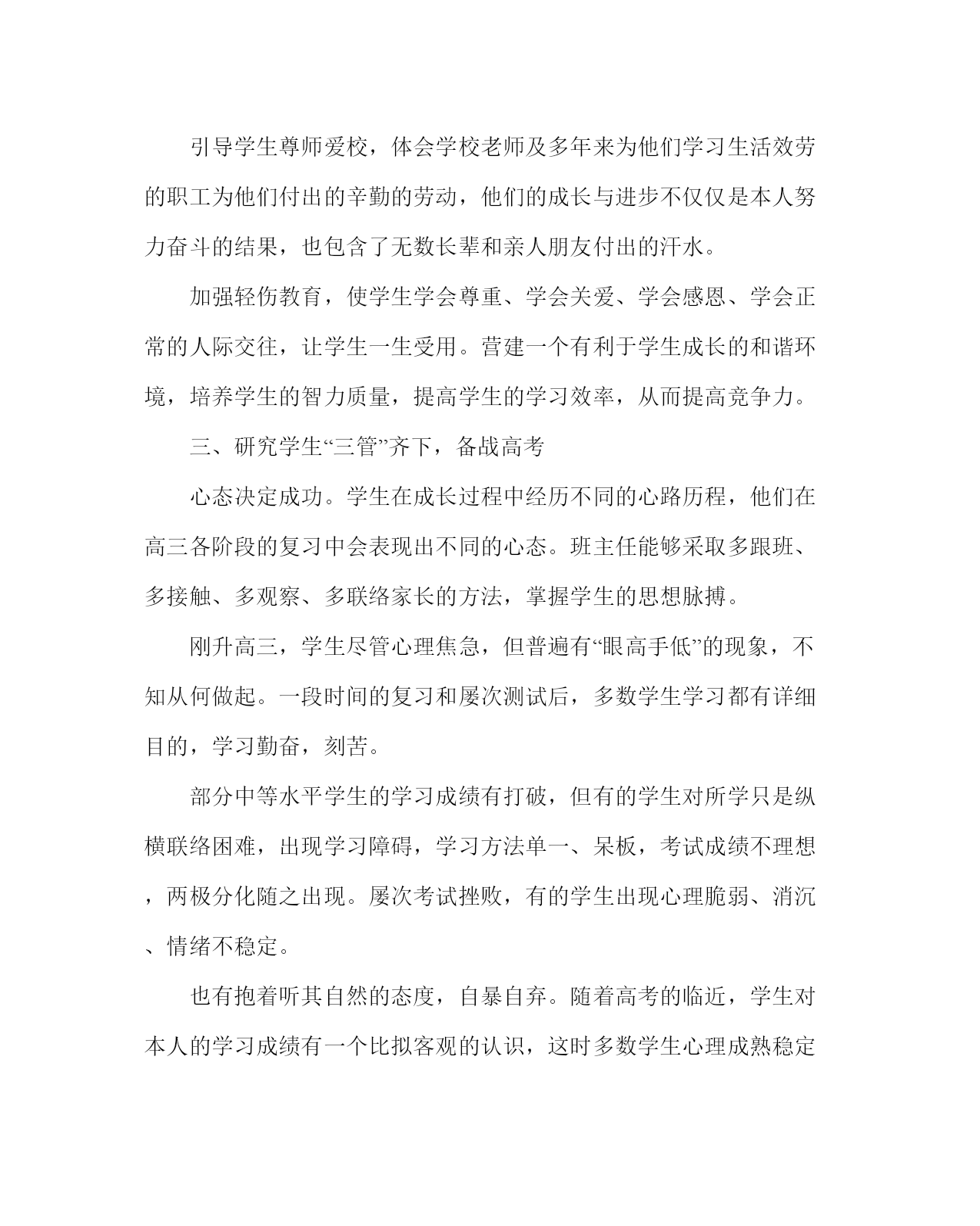 引导学生尊师爱校，体会学校老师及多年来为他们学习生活效劳的职工为他们付出的辛勤的劳动，他们的成长与进步不仅仅是本人努力奋斗的结果，也包含了无数长辈和亲人朋友付出的汗水。

加强轻伤教育，使学生学会尊重、学会关爱、学会感恩、学会正常的人际交往，让学生一生受用。营建一个有利于学生成长的和谐环境，培养学生的智力质量，提高学生的学习效率，从而提高竞争力。

三、研究学生“三管”齐下，备战高考

心态决定成功。学生在成长过程中经历不同的心路历程，他们在高三各阶段的复习中会表现出不同的心态。班主任能够采取多跟班、多接触、多观察、多联络家长的方法，掌握学生的思想脉搏。

刚升高三，学生尽管心理焦急，但普遍有“眼高手低”的现象，不知从何做起。一段时间的复习和屡次测试后，多数学生学习都有详细目的，学习勤奋，刻苦。

部分中等水平学生的学习成绩有打破，但有的学生对所学只是纵横联络困难，出现学习障碍，学习方法单一、呆板，考试成绩不理想，两极分化随之出现。屡次考试挫败，有的学生出现心理脆弱、消沉、情绪不稳定。

也有抱着听其自然的态度，自暴自弃。随着高考的临近，学生对本人的学习成绩有一个比拟客观的认识，这时多数学生心理成熟稳定